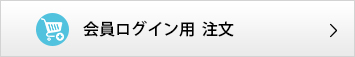 会員ログイン用 注文